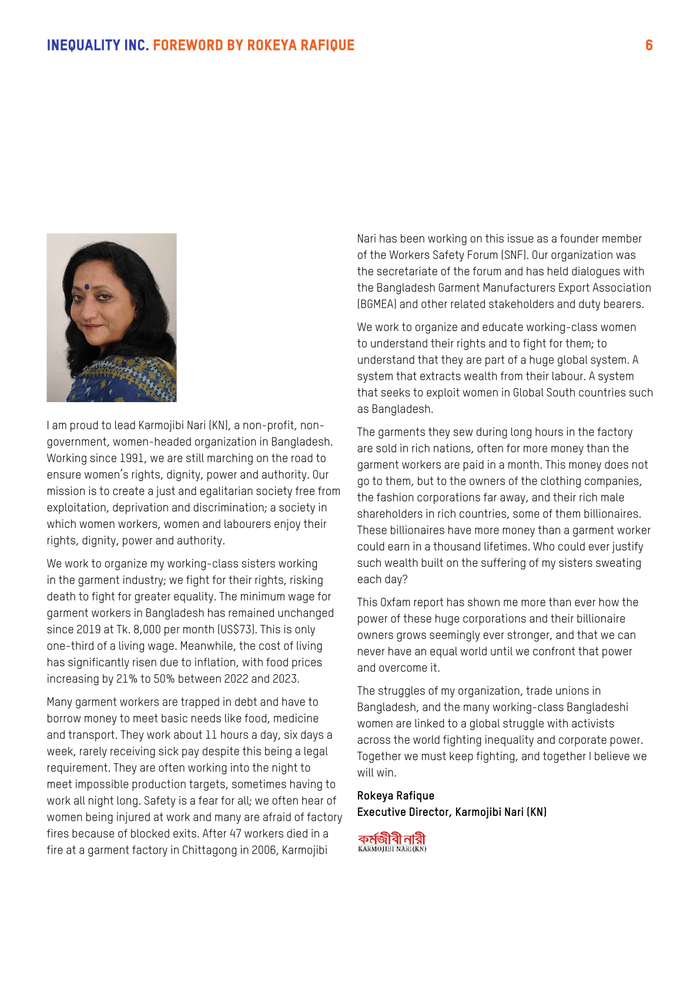 INEQUALITY INC. FOREWORD BY ROKEYA RAFIQUE 6

I am proud to lead Karmojibi Nari (KN), a non-profit, non-government, women-headed organization in Bangladesh. Working since 1991, we are still marching on the road to ensure women's rights, dignity, power and authority. Our mission is to create a just and egalitarian society free from exploitation, deprivation and discrimination; a society in which women workers, women and labourers enjoy their rights, dignity, power and authority.

We work to organize my working-class sisters working in the garment industry; we fight for their rights, risking death to fight for greater equality. The minimum wage for garment workers in Bangladesh has remained unchanged since 2019 at Tk. 8,000 per month (US$73). This is only one-third of a living wage. Meanwhile, the cost of living has significantly risen due to inflation, with food prices increasing by 21% to 50% between 2022 and 2023.

Many garment workers are trapped in debt and have to borrow money to meet basic needs like food, medicine and transport. They work about 11 hours a day, six days a week, rarely receiving sick pay despite this being a legal requirement. They are often working into the night to meet impossible production targets, sometimes having to work all night long. Safety is a fear for all; we often hear of women being injured at work and many are afraid of factory fires because of blocked exits. After 47 workers died in a fire at a garment factory in Chittagong in 2006, Karmojibi Nari has been working on this issue as a founder member of the Workers Safety Forum (SNF). Our organization was the secretariate of the forum and has held dialogues with the Bangladesh Garment Manufacturers Export Association (BGMEA) and other related stakeholders and duty bearers.

We work to organize and educate working-class women to understand their rights and to fight for them; to understand that they are part of a huge global system. A system that extracts wealth from their labour. A system that seeks to exploit women in Global South countries such as Bangladesh.

The garments they sew during long hours in the factory are sold in rich nations, often for more money than the garment workers are paid in a month. This money does not go to them, but to the owners of the clothing companies, the fashion corporations far away, and their rich male shareholders in rich countries, some of them billionaires. These billionaires have more money than a garment worker could earn in a thousand lifetimes. Who could ever justify such wealth built on the suffering of my sisters sweating each day?

This Oxfam report has shown me more than ever how the power of these huge corporations and their billionaire owners grows seemingly ever stronger, and that we can never have an equal world until we confront that power and overcome it.

The struggles of my organization, trade unions in Bangladesh, and the many working-class Bangladeshi women are linked to a global struggle with activists across the world fighting inequality and corporate power. Together we must keep fighting, and together I believe we will win.

Rokeya Rafique
Executive Director, Karmojibi Nari (KN)

কর্মজীবী নারী
KARMOJIBI NARI (KN)